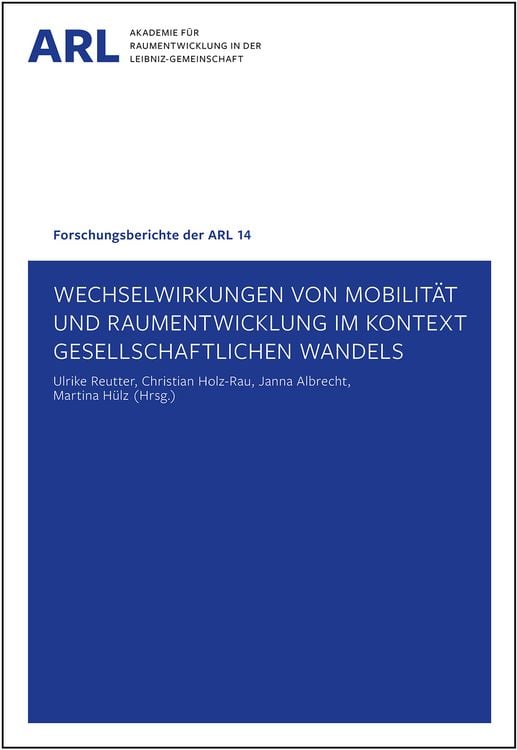 ARL AKADEMIE FÜR RAUMENTWICKLUNG IN DER LEIBNIZ-GEMEINSCHAFT

Forschungsberichte der ARL 14

WECHSELWIRKUNGEN VON MOBILITÄT UND RAUMENTWICKLUNG IM KONTEXT GESELLSCHAFTLICHEN WANDELS

Ulrike Reutter, Christian Holz-Rau, Janna Albrecht, Martina Hülz (Hrsg.)